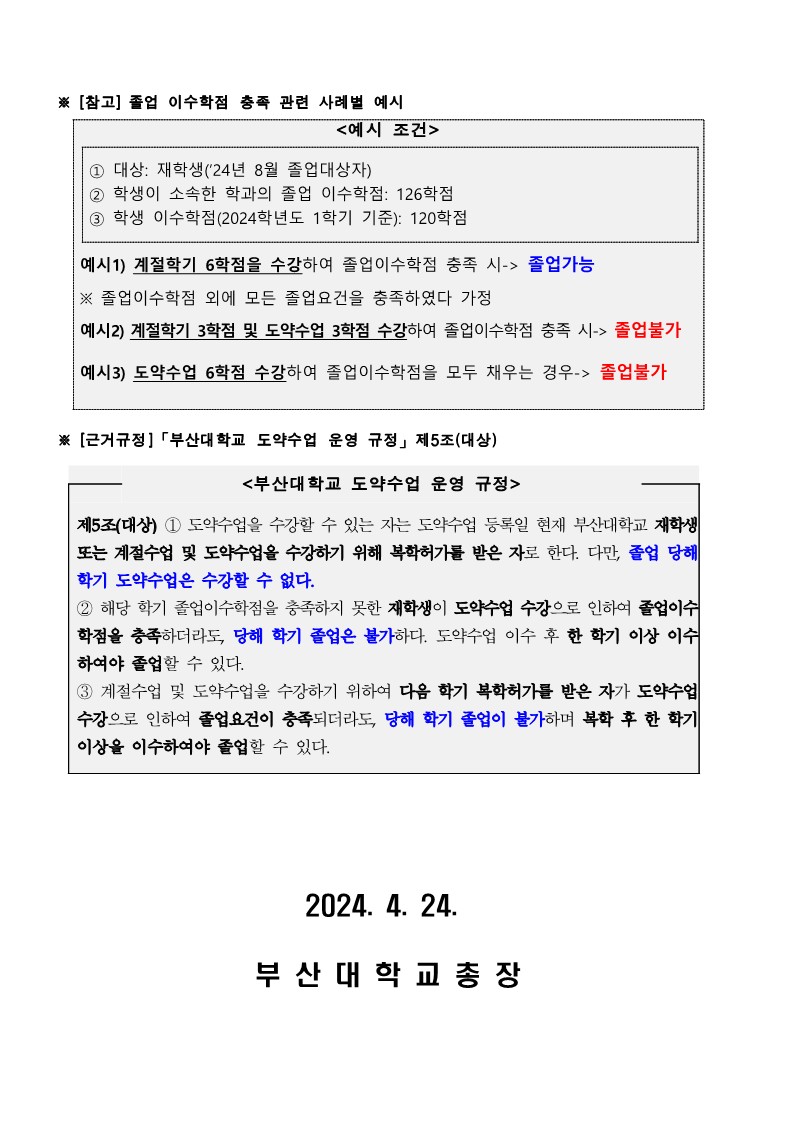 ※ [참고] 졸업 이수학점 충족 관련 사례별 예시

<예시 조건>

① 대상: 재학생('24년 8월 졸업대상자)
② 학생이 소속한 학과의 졸업 이수학점: 126학점
③ 학생 이수학점(2024학년도 1학기 기준): 120학점

예시1) 계절학기 6학점을 수강하여 졸업이수학점 충족 시-> 졸업가능

※ 졸업이수학점 외에 모든 졸업요건을 충족하였다 가정

예시2) 계절학기 3학점 및 도약수업 3학점 수강하여 졸업이수학점 충족 시-> 졸업불가

예시3) 도약수업 6학점 수강하여 졸업이수학점을 모두 채우는 경우-> 졸업불가

※ [근거규정]「부산대학교 도약수업 운영 규정」제5조(대상)

<부산대학교 도약수업 운영 규정>

제5조(대상) ① 도약수업을 수강할 수 있는 자는 도약수업 등록일 현재 부산대학교 재학생 또는 계절수업 및 도약수업을 수강하기 위해 복학허가를 받은 자로 한다. 다만, 졸업 당해 학기 도약수업은 수강할 수 없다.
② 해당 학기 졸업이수학점을 충족하지 못한 재학생이 도약수업 수강으로 인하여 졸업이수학점을 충족하더라도, 당해 학기 졸업은 불가하다. 도약수업 이수 후 한 학기 이상 이수하여야 졸업할 수 있다.
③ 계절수업 및 도약수업을 수강하기 위하여 다음 학기 복학허가를 받은 자가 도약수업 수강으로 인하여 졸업요건이 충족되더라도, 당해 학기 졸업이 불가하며 복학 후 한 학기 이상을 이수하여야 졸업할 수 있다.

2024. 4. 24.

부 산 대 학 교 총 장